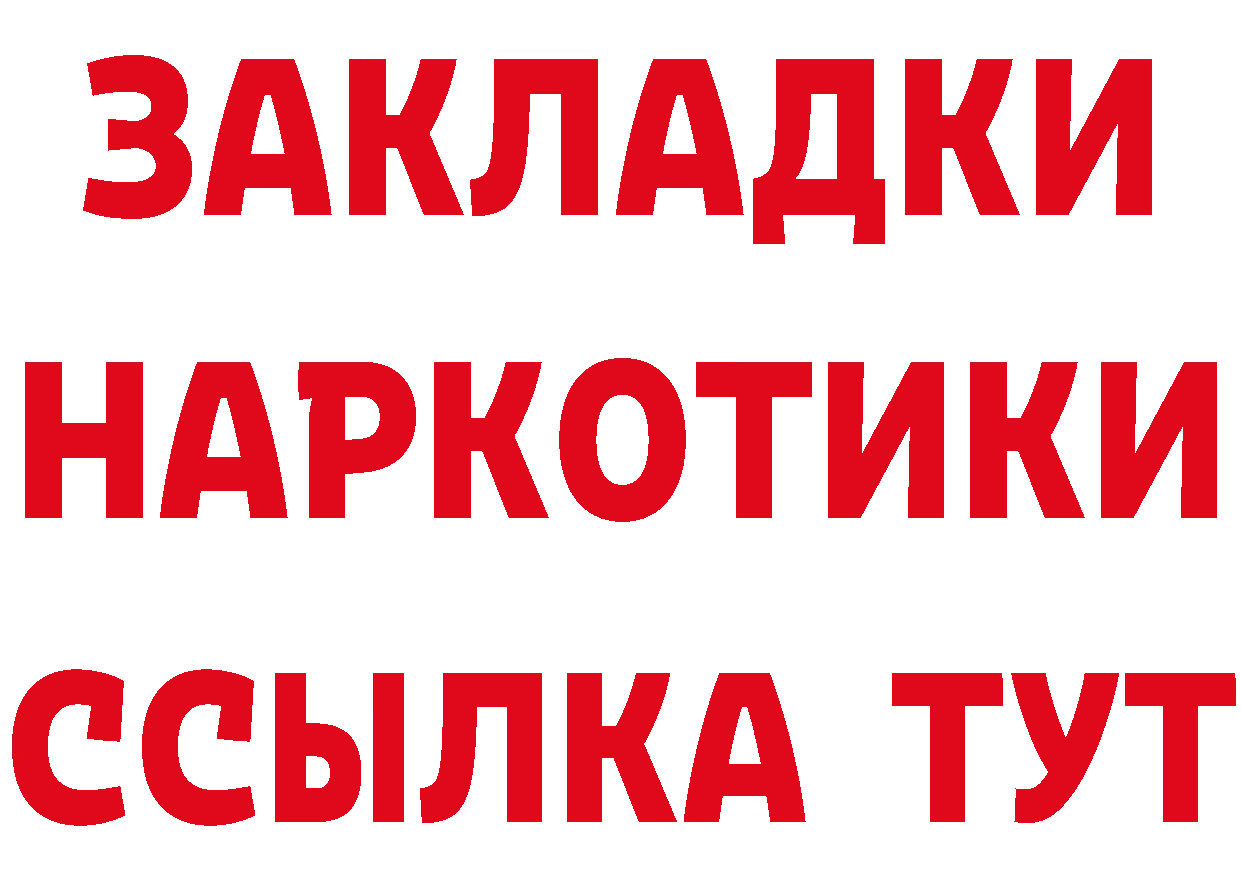 ЗАКЛАДКИ
НАРКОТИКИ
ССЫЛКА ТУТ